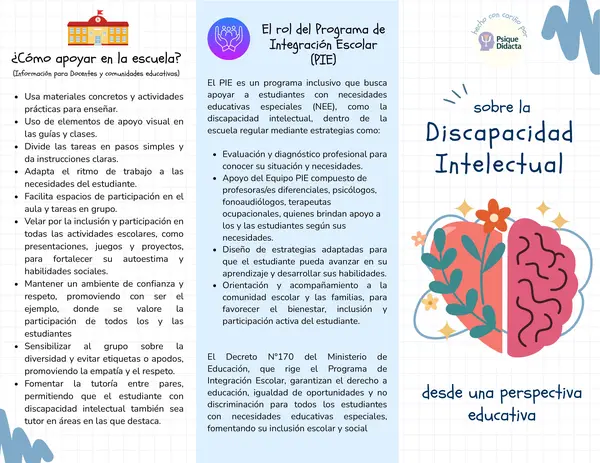 ¿Cómo apoyar en la escuela?
(Información para Docentes y comunidades educativas)

• Usa materiales concretos y actividades prácticas para enseñar.
• Uso de elementos de apoyo visual en las guías y clases.
• Divide las tareas en pasos simples y da instrucciones claras.
• Adapta el ritmo de trabajo a las necesidades del estudiante.
• Facilita espacios de participación en el aula y tareas en grupo.
• Velar por la inclusión y participación en todas las actividades escolares, como presentaciones, juegos y proyectos, para fortalecer su autoestima y habilidades sociales.
• Mantener un ambiente de confianza y respeto, promoviendo con ser el ejemplo, donde se valore la participación de todos los y las estudiantes
• Sensibilizar al grupo sobre la diversidad y evitar etiquetas o apodos, promoviendo la empatía y el respeto.
• Fomentar la tutoría entre pares, permitiendo que el estudiante con discapacidad intelectual también sea tutor en áreas en las que destaca.

El rol del Programa de Integración Escolar (PIE)

El PIE es un programa inclusivo que busca apoyar a estudiantes con necesidades educativas especiales (NEE), como la discapacidad intelectual, dentro de la escuela regular mediante estrategias como:

• Evaluación y diagnóstico profesional para conocer su situación y necesidades.
• Apoyo del Equipo PIE compuesto de profesoras/es diferenciales, psicólogos, fonoaudiólogos, terapeutas ocupacionales, quienes brindan apoyo a los y las estudiantes según sus necesidades.
• Diseño de estrategias adaptadas para que el estudiante pueda avanzar en su aprendizaje y desarrollar sus habilidades.
• Orientación y acompañamiento a la comunidad escolar y las familias, para favorecer el bienestar, inclusión y participación activa del estudiante.

El Decreto N°170 del Ministerio de Educación, que rige el Programa de Integración Escolar, garantizan el derecho a educación, igualdad de oportunidades y no discriminación para todos los estudiantes con necesidades educativas especiales, fomentando su inclusión escolar y social

hecho con cariño por
Psique Didacta

sobre la
Discapacidad Intelectual

desde una perspectiva educativa